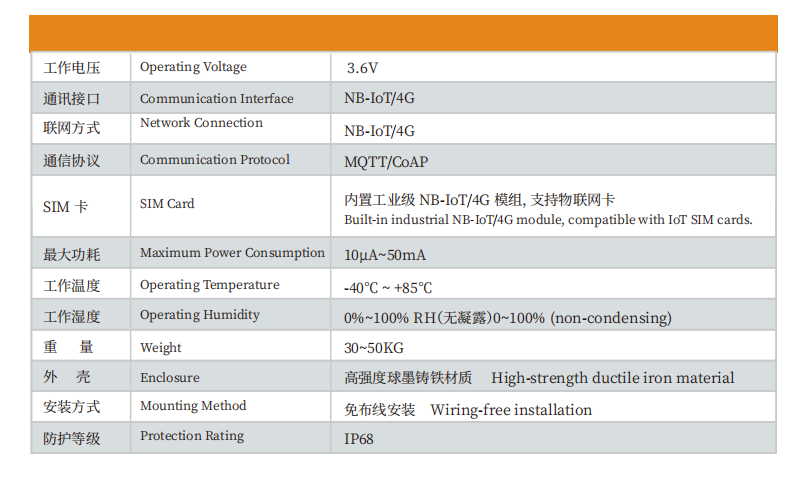 | | | |
|---|---|---|
| 工作电压 | Operating Voltage | 3.6V |
| 通讯接口 | Communication Interface | NB-IoT/4G |
| 联网方式 | Network Connection | NB-IoT/4G |
| 通信协议 | Communication Protocol | MQTT/CoAP |
| SIM 卡 | SIM Card | 内置工业级 NB-IoT/4G 模组, 支持物联网卡 Built-in industrial NB-IoT/4G module, compatible with IoT SIM cards. |
| 最大功耗 | Maximum Power Consumption | 10μA~50mA |
| 工作温度 | Operating Temperature | -40℃ ~ +85℃ |
| 工作湿度 | Operating Humidity | 0%~100% RH(无凝露)0~100% (non-condensing) |
| 重　量 | Weight | 30~50KG |
| 外　壳 | Enclosure | 高强度球墨铸铁材质　High-strength ductile iron material |
| 安装方式 | Mounting Method | 免布线安装　Wiring-free installation |
| 防护等级 | Protection Rating | IP68 |